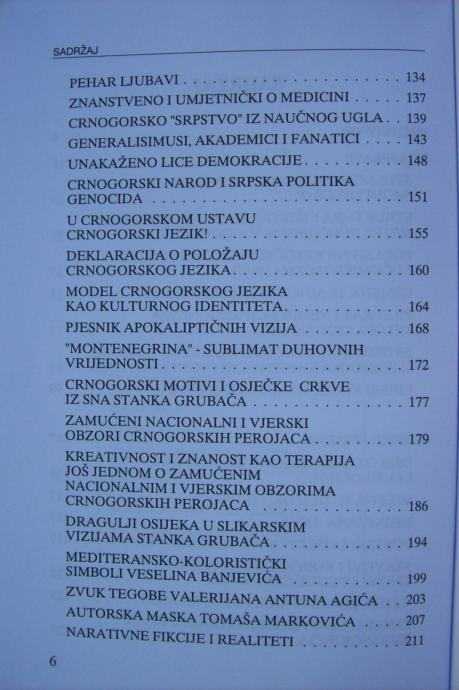 SADRŽAJ

PEHAR LJUBAVI 134
ZNANSTVENO I UMJETNIČKI O MEDICINI 137
CRNOGORSKO "SRPSTVO" IZ NAUČNOG UGLA 139
GENERALISIMUSI, AKADEMICI I FANATICI 143
UNAKAŽENO LICE DEMOKRACIJE 148
CRNOGORSKI NAROD I SRPSKA POLITIKA GENOCIDA 151
U CRNOGORSKOM USTAVU CRNOGORSKI JEZIK! 155
DEKLARACIJA O POLOŽAJU CRNOGORSKOG JEZIKA 160
MODEL CRNOGORSKOG JEZIKA KAO KULTURNOG IDENTITETA 164
PJESNIK APOKALIPTIČNIH VIZIJA 168
"MONTENEGRINA" - SUBLIMAT DUHOVNIH VRIJEDNOSTI 172
CRNOGORSKI MOTIVI I OSJEČKE CRKVE IZ SNA STANKA GRUBAČA 177
ZAMUĆENI NACIONALNI I VJERSKI OBZORI CRNOGORSKIH PEROJACA 179
KREATIVNOST I ZNANOST KAO TERAPIJA JOŠ JEDNOM O ZAMUĆENIM NACIONALNIM I VJERSKIM OBZORIMA CRNOGORSKIH PEROJACA 186
DRAGULJI OSIJEKA U SLIKARSKIM VIZIJAMA STANKA GRUBAČA 194
MEDITERANSKO-KOLORISTIČKI SIMBOLI VESELINA BANJEVIĆA 199
ZVUK TEGOBE VALERIJANA ANTUNA AGIĆA 203
AUTORSKA MASKA TOMAŠA MARKOVIĆA 207
NARATIVNE FIKCIJE I REALITETI 211

6